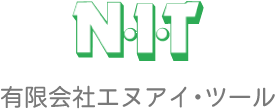 N·I·T

有限会社エヌアイ・ツール